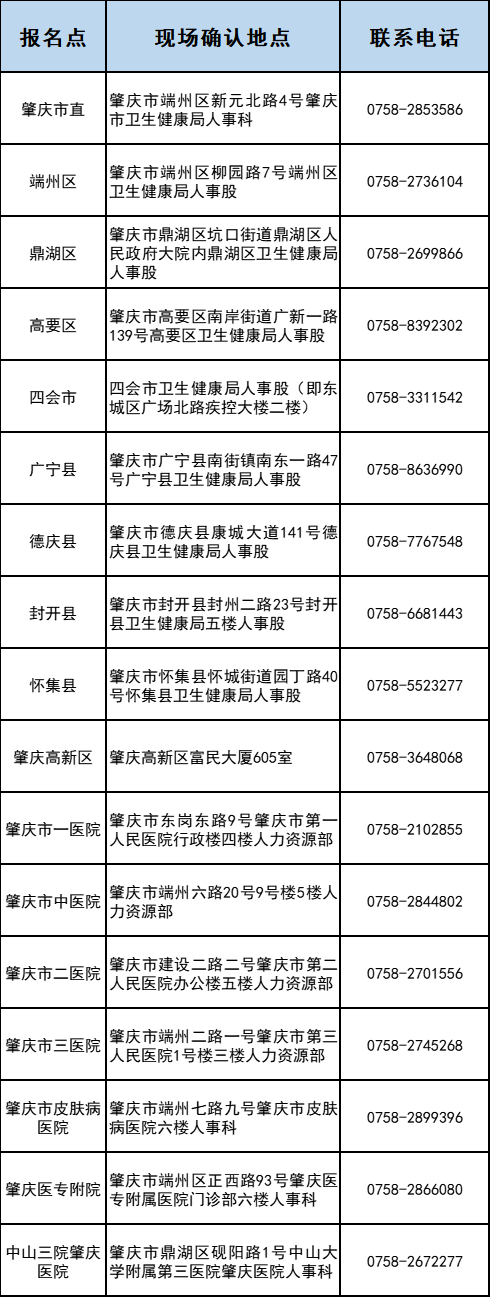 | 报名点 | 现场确认地点 | 联系电话 |
|---|---|---|
| 肇庆市直 | 肇庆市端州区新元北路4号肇庆市卫生健康局人事科 | 0758-2853586 |
| 端州区 | 肇庆市端州区柳园路7号端州区卫生健康局人事股 | 0758-2736104 |
| 鼎湖区 | 肇庆市鼎湖区坑口街道鼎湖区人民政府大院内鼎湖区卫生健康局人事股 | 0758-2699866 |
| 高要区 | 肇庆市高要区南岸街道广新一路139号高要区卫生健康局人事股 | 0758-8392302 |
| 四会市 | 四会市卫生健康局人事股（即东城区广场北路疾控大楼二楼） | 0758-3311542 |
| 广宁县 | 肇庆市广宁县南街镇南东一路47号广宁县卫生健康局人事股 | 0758-8636990 |
| 德庆县 | 肇庆市德庆县康城大道141号德庆县卫生健康局人事股 | 0758-7767548 |
| 封开县 | 肇庆市封开县封州二路23号封开县卫生健康局五楼人事股 | 0758-6681443 |
| 怀集县 | 肇庆市怀集县怀城街道园丁路40号怀集县卫生健康局人事股 | 0758-5523277 |
| 肇庆高新区 | 肇庆高新区富民大厦605室 | 0758-3648068 |
| 肇庆市一医院 | 肇庆市东岗东路9号肇庆市第一人民医院行政楼四楼人力资源部 | 0758-2102855 |
| 肇庆市中医院 | 肇庆市端州六路20号9号楼5楼人力资源部 | 0758-2844802 |
| 肇庆市二医院 | 肇庆市建设二路二号肇庆市第二人民医院办公楼五楼人力资源部 | 0758-2701556 |
| 肇庆市三医院 | 肇庆市端州二路一号肇庆市第三人民医院1号楼三楼人力资源部 | 0758-2745268 |
| 肇庆市皮肤病医院 | 肇庆市端州七路九号肇庆市皮肤病医院六楼人事科 | 0758-2899396 |
| 肇庆医专附院 | 肇庆市端州区正西路93号肇庆医专附属医院门诊部六楼人事科 | 0758-2866080 |
| 中山三院肇庆医院 | 肇庆市鼎湖区砚阳路1号中山大学附属第三医院肇庆医院人事科 | 0758-2672277 |